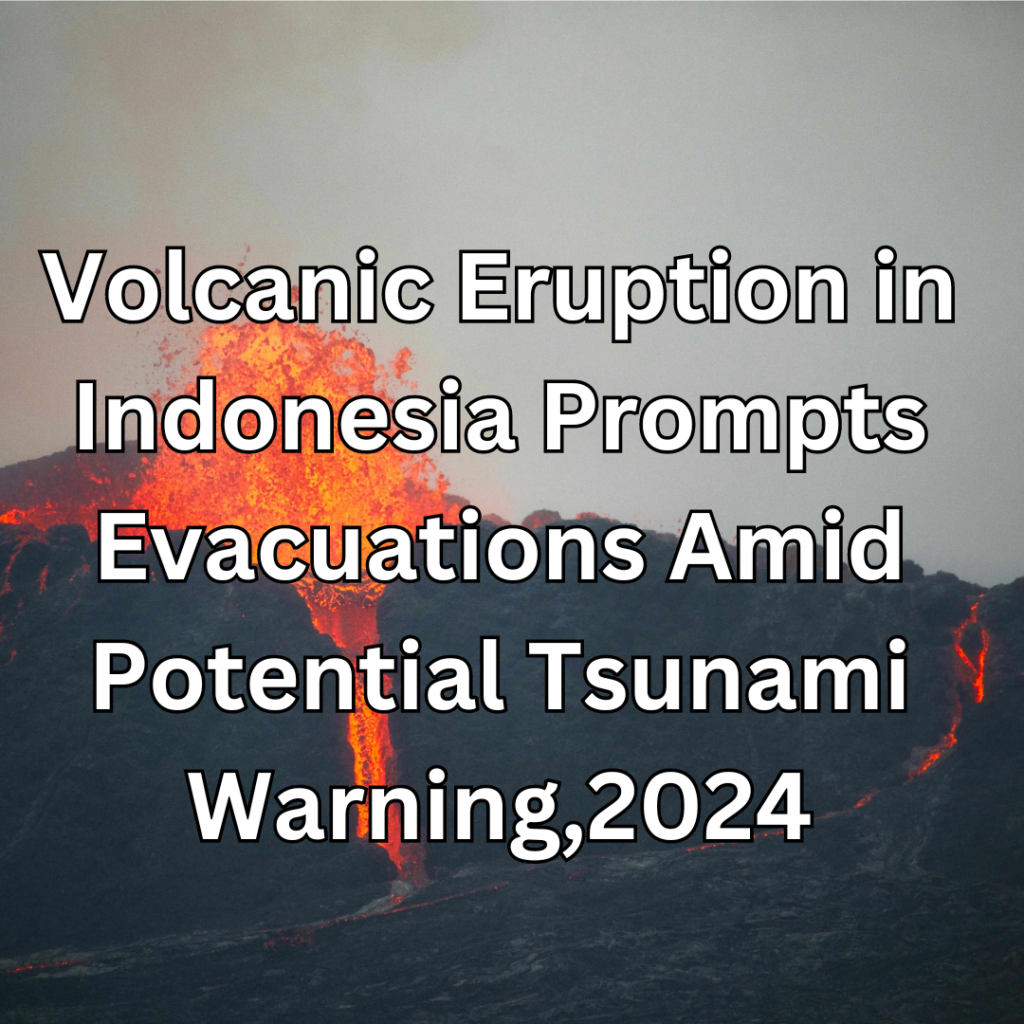 Volcanic Eruption in Indonesia Prompts Evacuations Amid Potential Tsunami Warning,2024